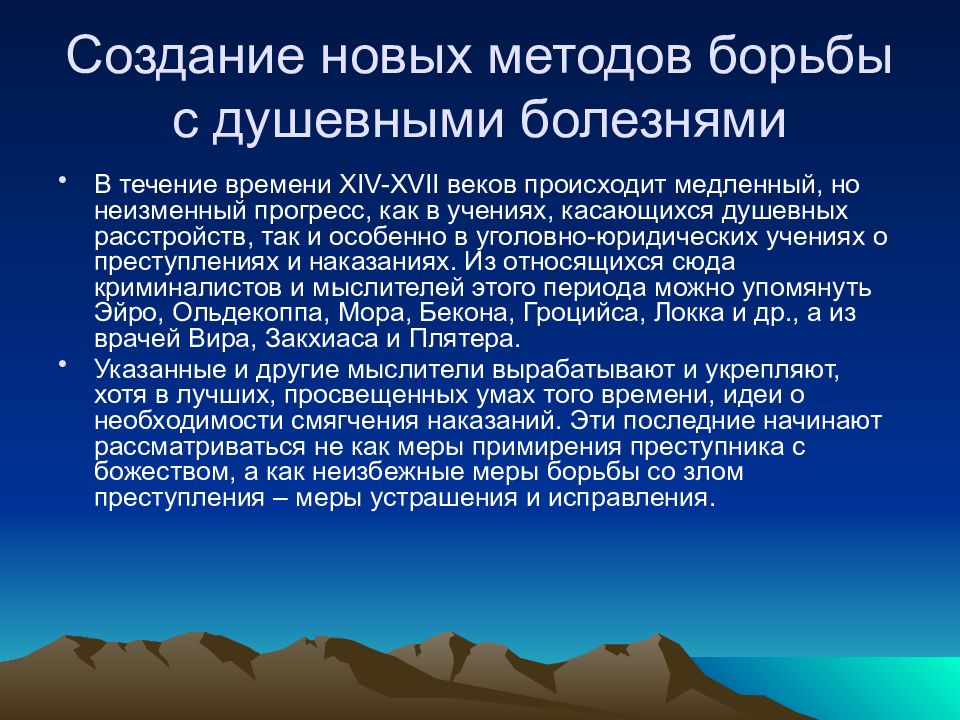 Создание новых методов борьбы с душевными болезнями

• В течение времени XIV-XVII веков происходит медленный, но неизменный прогресс, как в учениях, касающихся душевных расстройств, так и особенно в уголовно-юридических учениях о преступлениях и наказаниях. Из относящихся сюда криминалистов и мыслителей этого периода можно упомянуть Эйро, Ольдекоппа, Мора, Бекона, Гроцийса, Локка и др., а из врачей Вира, Закхиаса и Плятера.

• Указанные и другие мыслители вырабатывают и укрепляют, хотя в лучших, просвещенных умах того времени, идеи о необходимости смягчения наказаний. Эти последние начинают рассматриваться не как меры примирения преступника с божеством, а как неизбежные меры борьбы со злом преступления – меры устрашения и исправления.